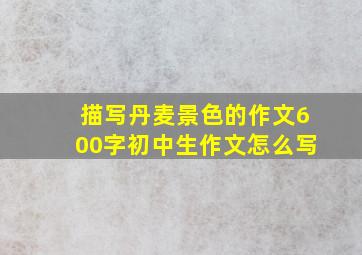 描写丹麦景色的作文600字初中生作文怎么写